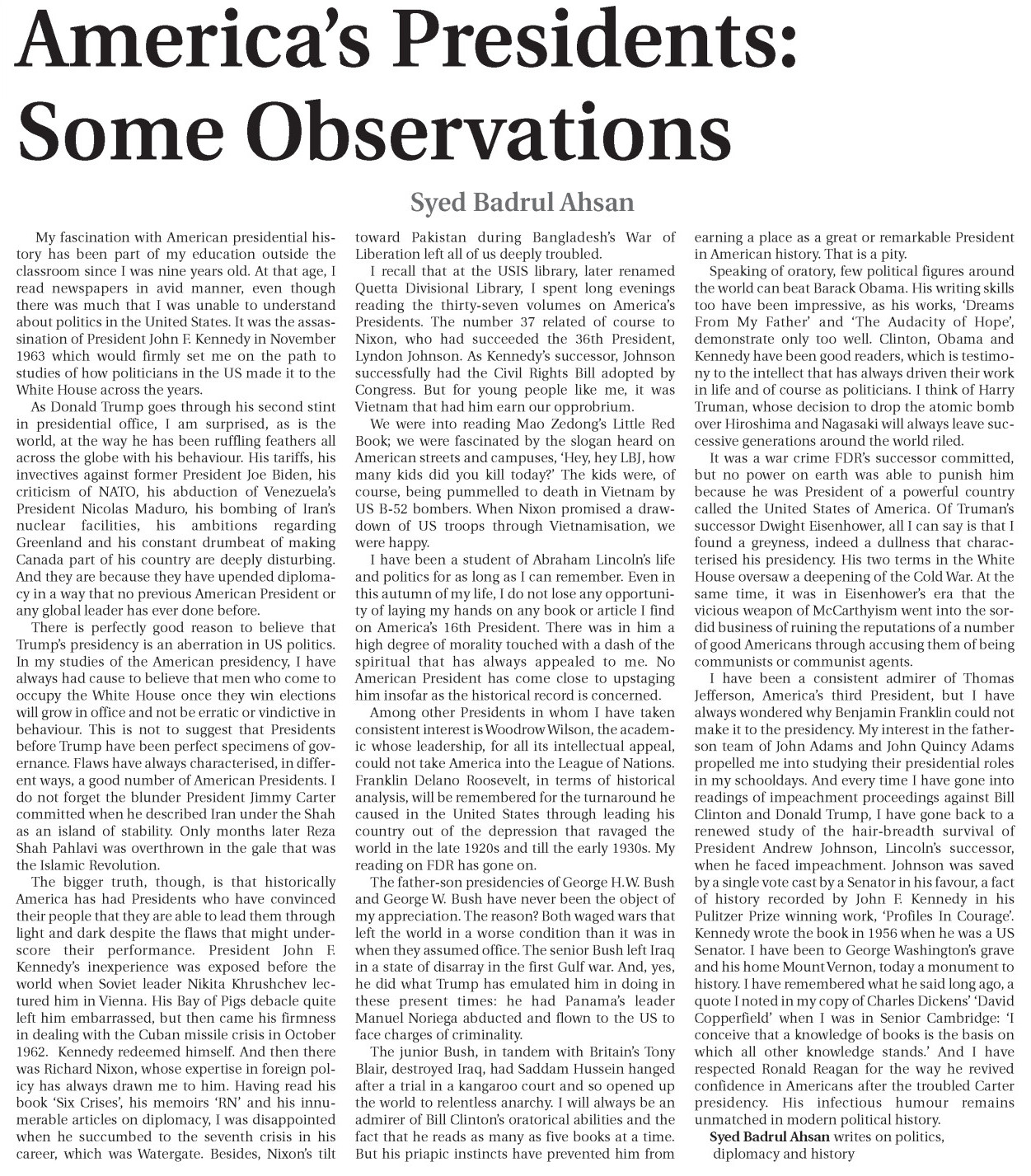 America's Presidents: Some Observations

Syed Badrul Ahsan

My fascination with American presidential history has been part of my education outside the classroom since I was nine years old. At that age, I read newspapers in avid manner, even though there was much that I was unable to understand about politics in the United States. It was the assassination of President John F. Kennedy in November 1963 which would firmly set me on the path to studies of how politicians in the US made it to the White House across the years.

As Donald Trump goes through his second stint in presidential office, I am surprised, as is the world, at the way he has been ruffling feathers all across the globe with his behaviour. His tariffs, his invectives against former President Joe Biden, his criticism of NATO, his abduction of Venezuela's President Nicolas Maduro, his bombing of Iran's nuclear facilities, his ambitions regarding Greenland and his constant drumbeat of making Canada part of his country are deeply disturbing. And they are because they have upended diplomacy in a way that no previous American President or any global leader has ever done before.

There is perfectly good reason to believe that Trump's presidency is an aberration in US politics. In my studies of the American presidency, I have always had cause to believe that men who come to occupy the White House once they win elections will grow in office and not be erratic or vindictive in behaviour. This is not to suggest that Presidents before Trump have been perfect specimens of governance. Flaws have always characterised, in different ways, a good number of American Presidents. I do not forget the blunder President Jimmy Carter committed when he described Iran under the Shah as an island of stability. Only months later Reza Shah Pahlavi was overthrown in the gale that was the Islamic Revolution.

The bigger truth, though, is that historically America has had Presidents who have convinced their people that they are able to lead them through light and dark despite the flaws that might underscore their performance. President John F. Kennedy's inexperience was exposed before the world when Soviet leader Nikita Khrushchev lectured him in Vienna. His Bay of Pigs debacle quite left him embarrassed, but then came his firmness in dealing with the Cuban missile crisis in October 1962. Kennedy redeemed himself. And then there was Richard Nixon, whose expertise in foreign policy has always drawn me to him. Having read his book 'Six Crises', his memoirs 'RN' and his innumerable articles on diplomacy, I was disappointed when he succumbed to the seventh crisis in his career, which was Watergate. Besides, Nixon's tilt toward Pakistan during Bangladesh's War of Liberation left all of us deeply troubled.

I recall that at the USIS library, later renamed Quetta Divisional Library, I spent long evenings reading the thirty-seven volumes on America's Presidents. The number 37 related of course to Nixon, who had succeeded the 36th President, Lyndon Johnson. As Kennedy's successor, Johnson successfully had the Civil Rights Bill adopted by Congress. But for young people like me, it was Vietnam that had him earn our opprobrium.

We were into reading Mao Zedong's Little Red Book; we were fascinated by the slogan heard on American streets and campuses, 'Hey, hey LBJ, how many kids did you kill today?' The kids were, of course, being pummelled to death in Vietnam by US B-52 bombers. When Nixon promised a drawdown of US troops through Vietnamisation, we were happy.

I have been a student of Abraham Lincoln's life and politics for as long as I can remember. Even in this autumn of my life, I do not lose any opportunity of laying my hands on any book or article I find on America's 16th President. There was in him a high degree of morality touched with a dash of the spiritual that has always appealed to me. No American President has come close to upstaging him insofar as the historical record is concerned.

Among other Presidents in whom I have taken consistent interest is Woodrow Wilson, the academic whose leadership, for all its intellectual appeal, could not take America into the League of Nations. Franklin Delano Roosevelt, in terms of historical analysis, will be remembered for the turnaround he caused in the United States through leading his country out of the depression that ravaged the world in the late 1920s and till the early 1930s. My reading on FDR has gone on.

The father-son presidencies of George H.W. Bush and George W. Bush have never been the object of my appreciation. The reason? Both waged wars that left the world in a worse condition than it was in when they assumed office. The senior Bush left Iraq in a state of disarray in the first Gulf war. And, yes, he did what Trump has emulated him in doing in these present times: he had Panama's leader Manuel Noriega abducted and flown to the US to face charges of criminality.

The junior Bush, in tandem with Britain's Tony Blair, destroyed Iraq, had Saddam Hussein hanged after a trial in a kangaroo court and so opened up the world to relentless anarchy. I will always be an admirer of Bill Clinton's oratorical abilities and the fact that he reads as many as five books at a time. But his priapic instincts have prevented him from earning a place as a great or remarkable President in American history. That is a pity.

Speaking of oratory, few political figures around the world can beat Barack Obama. His writing skills too have been impressive, as his works, 'Dreams From My Father' and 'The Audacity of Hope', demonstrate only too well. Clinton, Obama and Kennedy have been good readers, which is testimony to the intellect that has always driven their work in life and of course as politicians. I think of Harry Truman, whose decision to drop the atomic bomb over Hiroshima and Nagasaki will always leave successive generations around the world riled.

It was a war crime FDR's successor committed, but no power on earth was able to punish him because he was President of a powerful country called the United States of America. Of Truman's successor Dwight Eisenhower, all I can say is that I found a greyness, indeed a dullness that characterised his presidency. His two terms in the White House oversaw a deepening of the Cold War. At the same time, it was in Eisenhower's era that the vicious weapon of McCarthyism went into the sordid business of ruining the reputations of a number of good Americans through accusing them of being communists or communist agents.

I have been a consistent admirer of Thomas Jefferson, America's third President, but I have always wondered why Benjamin Franklin could not make it to the presidency. My interest in the father-son team of John Adams and John Quincy Adams propelled me into studying their presidential roles in my schooldays. And every time I have gone into readings of impeachment proceedings against Bill Clinton and Donald Trump, I have gone back to a renewed study of the hair-breadth survival of President Andrew Johnson, Lincoln's successor, when he faced impeachment. Johnson was saved by a single vote cast by a Senator in his favour, a fact of history recorded by John F. Kennedy in his Pulitzer Prize winning work, 'Profiles In Courage'. Kennedy wrote the book in 1956 when he was a US Senator. I have been to George Washington's grave and his home Mount Vernon, today a monument to history. I have remembered what he said long ago, a quote I noted in my copy of Charles Dickens' 'David Copperfield' when I was in Senior Cambridge: 'I conceive that a knowledge of books is the basis on which all other knowledge stands.' And I have respected Ronald Reagan for the way he revived confidence in Americans after the troubled Carter presidency. His infectious humour remains unmatched in modern political history.

Syed Badrul Ahsan writes on politics, diplomacy and history